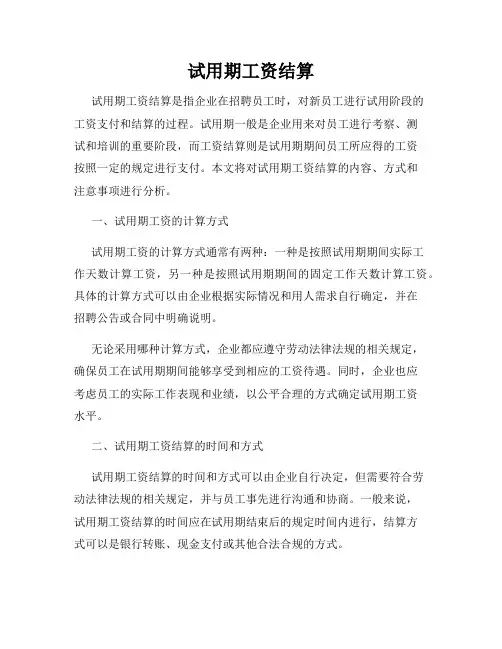 试用期工资结算

试用期工资结算是指企业在招聘员工时，对新员工进行试用阶段的工资支付和结算的过程。试用期一般是企业用来对员工进行考察、测试和培训的重要阶段，而工资结算则是试用期期间员工所应得的工资按照一定的规定进行支付。本文将对试用期工资结算的内容、方式和注意事项进行分析。

一、试用期工资的计算方式

试用期工资的计算方式通常有两种：一种是按照试用期期间实际工作天数计算工资，另一种是按照试用期期间的固定工作天数计算工资。具体的计算方式可以由企业根据实际情况和用人需求自行确定，并在招聘公告或合同中明确说明。

无论采用哪种计算方式，企业都应遵守劳动法律法规的相关规定，确保员工在试用期期间能够享受到相应的工资待遇。同时，企业也应考虑员工的实际工作表现和业绩，以公平合理的方式确定试用期工资水平。

二、试用期工资结算的时间和方式

试用期工资结算的时间和方式可以由企业自行决定，但需要符合劳动法律法规的相关规定，并与员工事先进行沟通和协商。一般来说，试用期工资结算的时间应在试用期结束后的规定时间内进行，结算方式可以是银行转账、现金支付或其他合法合规的方式。